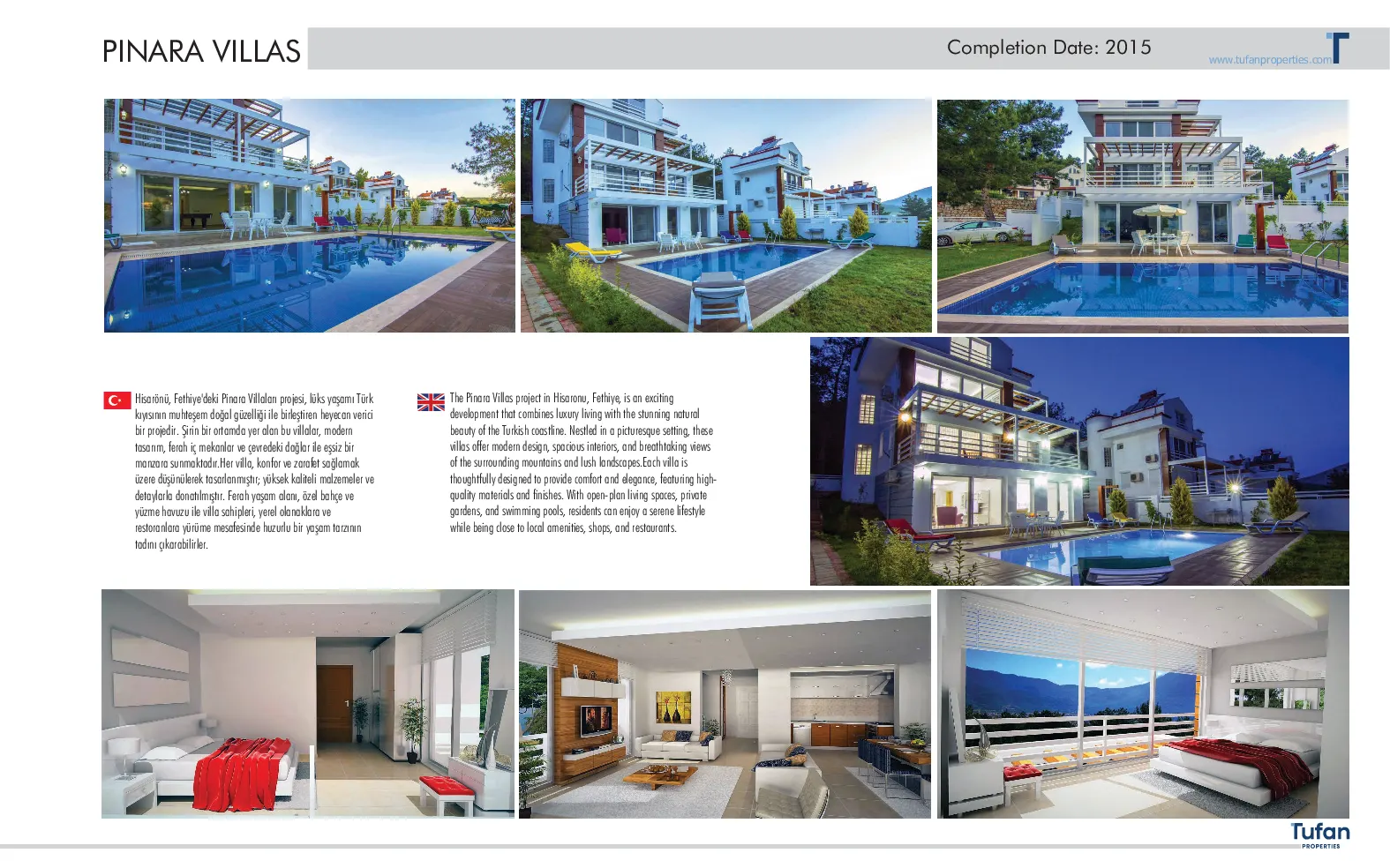 PINARA VILLAS

Completion Date: 2015

www.tufanproperties.com

Hisarönü, Fethiye'deki Pinara Villaları projesi, lüks yaşamı Türk kıyısının muhteşem doğal güzelliği ile birleştiren heyecan verici bir projedir. Şirin bir ortamda yer alan bu villalar, modern tasarım, ferah iç mekanlar ve çevredeki dağlar ile eşsiz bir manzara sunmaktadır.Her villa, konfor ve zarafet sağlamak üzere düşünülerek tasarlanmıştır; yüksek kaliteli malzemeler ve detaylarla donatılmıştır. Ferah yaşam alanı, özel bahçe ve yüzme havuzu ile villa sahipleri, yerel olanaklara ve restoranlara yürüme mesafesinde huzurlu bir yaşam tarzının tadını çıkarabilirler.

The Pinara Villas project in Hisaronu, Fethiye, is an exciting development that combines luxury living with the stunning natural beauty of the Turkish coastline. Nestled in a picturesque setting, these villas offer modern design, spacious interiors, and breathtaking views of the surrounding mountains and lush landscapes.Each villa is thoughtfully designed to provide comfort and elegance, featuring high-quality materials and finishes. With open-plan living spaces, private gardens, and swimming pools, residents can enjoy a serene lifestyle while being close to local amenities, shops, and restaurants.

Tufan
PROPERTIES